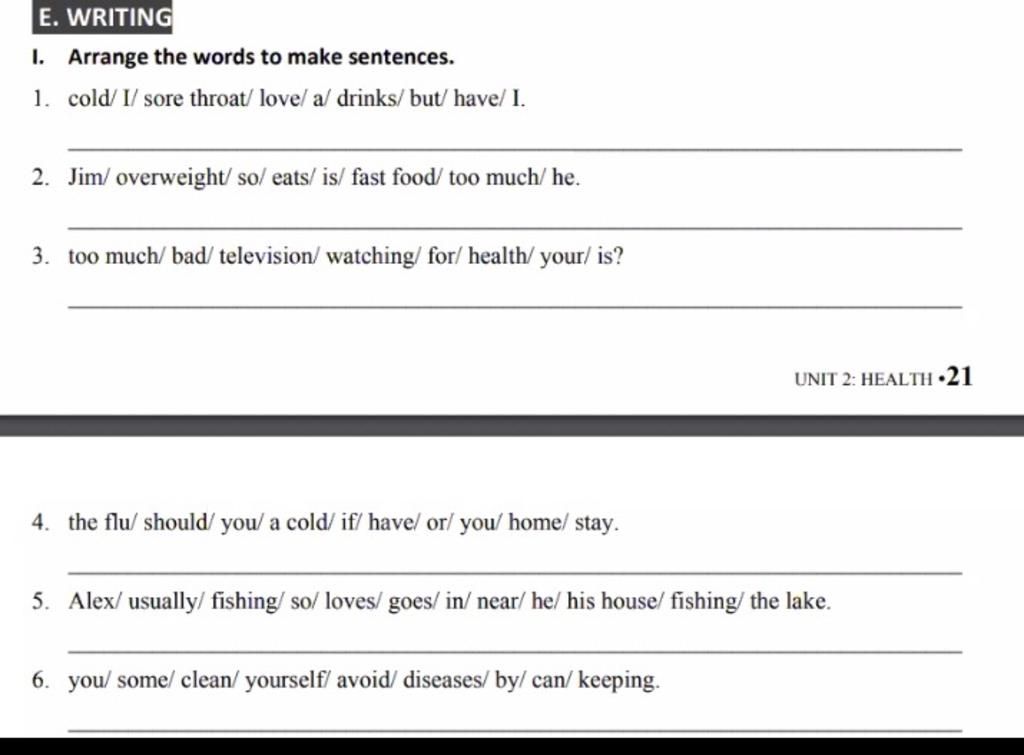 E. WRITING

I. Arrange the words to make sentences.

1. cold/ I/ sore throat/ love/ a/ drinks/ but/ have/ I.

2. Jim/ overweight/ so/ eats/ is/ fast food/ too much/ he.

3. too much/ bad/ television/ watching/ for/ health/ your/ is?

UNIT 2: HEALTH •21

4. the flu/ should/ you/ a cold/ if/ have/ or/ you/ home/ stay.

5. Alex/ usually/ fishing/ so/ loves/ goes/ in/ near/ he/ his house/ fishing/ the lake.

6. you/ some/ clean/ yourself/ avoid/ diseases/ by/ can/ keeping.